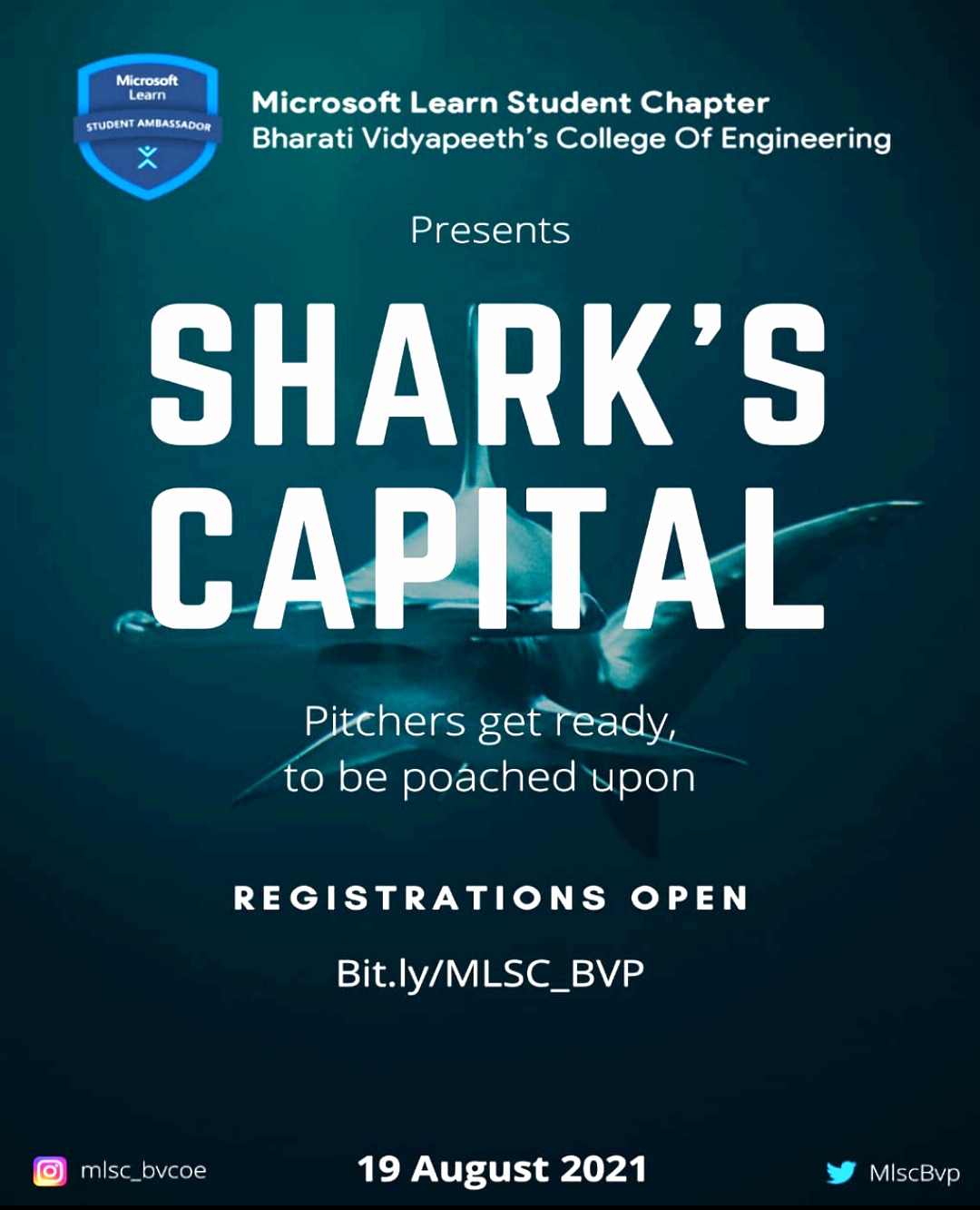 Microsoft Learn
STUDENT AMBASSADOR

Microsoft Learn Student Chapter
Bharati Vidyapeeth's College Of Engineering

Presents

SHARK'S CAPITAL

Pitchers get ready, to be poached upon

REGISTRATIONS OPEN

Bit.ly/MLSC_BVP

mlsc_bvcoe

19 August 2021

MlscBvp